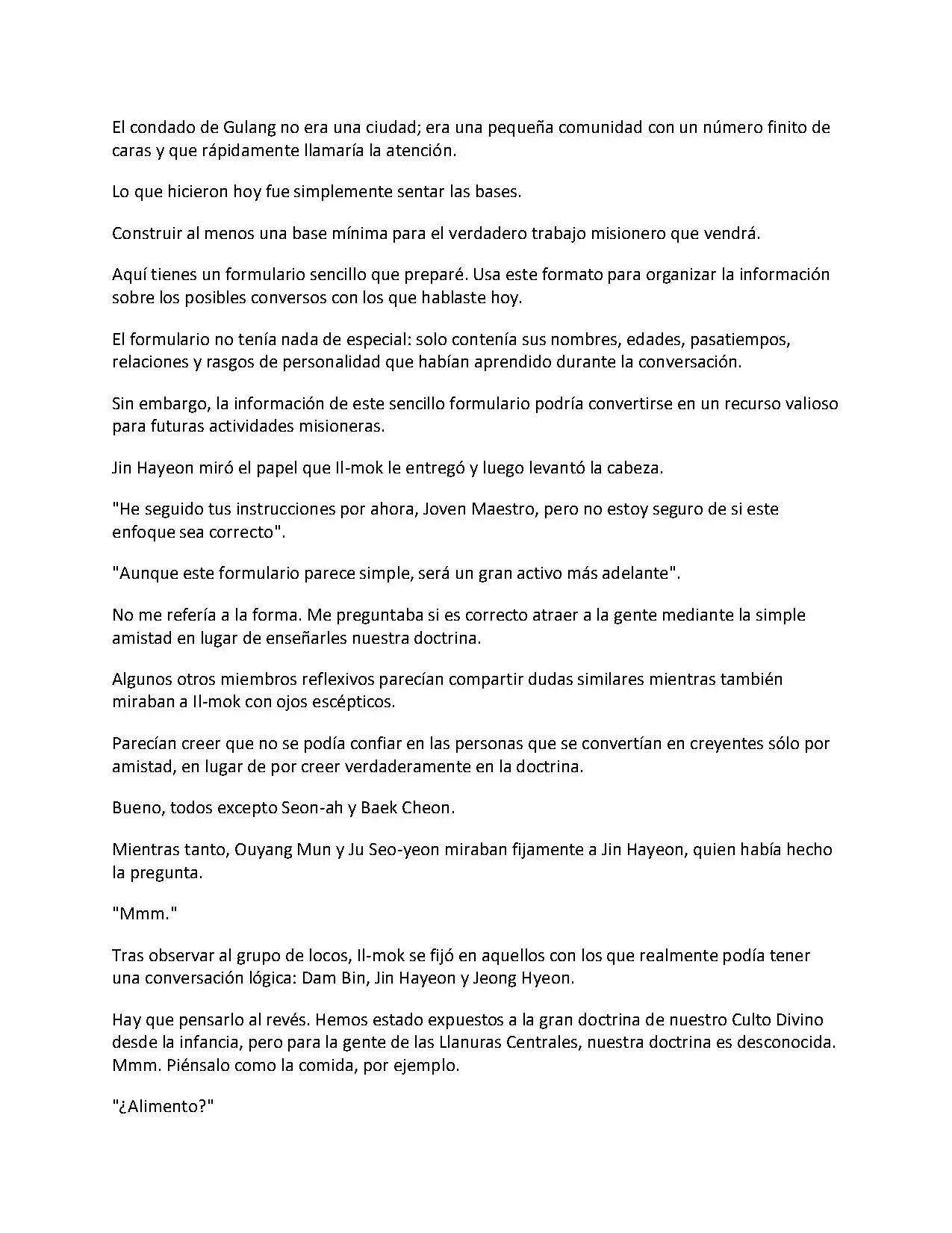 El condado de Gulang no era una ciudad; era una pequeña comunidad con un número finito de caras y que rápidamente llamaría la atención.

Lo que hicieron hoy fue simplemente sentar las bases.

Construir al menos una base mínima para el verdadero trabajo misionero que vendrá.

Aquí tienes un formulario sencillo que preparé. Usa este formato para organizar la información sobre los posibles conversos con los que hablaste hoy.

El formulario no tenía nada de especial: solo contenía sus nombres, edades, pasatiempos, relaciones y rasgos de personalidad que habían aprendido durante la conversación.

Sin embargo, la información de este sencillo formulario podría convertirse en un recurso valioso para futuras actividades misioneras.

Jin Hayeon miró el papel que Il-mok le entregó y luego levantó la cabeza.

"He seguido tus instrucciones por ahora, Joven Maestro, pero no estoy seguro de si este enfoque sea correcto".

"Aunque este formulario parece simple, será un gran activo más adelante".

No me refería a la forma. Me preguntaba si es correcto atraer a la gente mediante la simple amistad en lugar de enseñarles nuestra doctrina.

Algunos otros miembros reflexivos parecían compartir dudas similares mientras también miraban a Il-mok con ojos escépticos.

Parecían creer que no se podía confiar en las personas que se convertían en creyentes sólo por amistad, en lugar de por creer verdaderamente en la doctrina.

Bueno, todos excepto Seon-ah y Baek Cheon.

Mientras tanto, Ouyang Mun y Ju Seo-yeon miraban fijamente a Jin Hayeon, quien había hecho la pregunta.

"Mmm."

Tras observar al grupo de locos, Il-mok se fijó en aquellos con los que realmente podía tener una conversación lógica: Dam Bin, Jin Hayeon y Jeong Hyeon.

Hay que pensarlo al revés. Hemos estado expuestos a la gran doctrina de nuestro Culto Divino desde la infancia, pero para la gente de las Llanuras Centrales, nuestra doctrina es desconocida. Mmm. Piénsalo como la comida, por ejemplo.

"¿Alimento?"